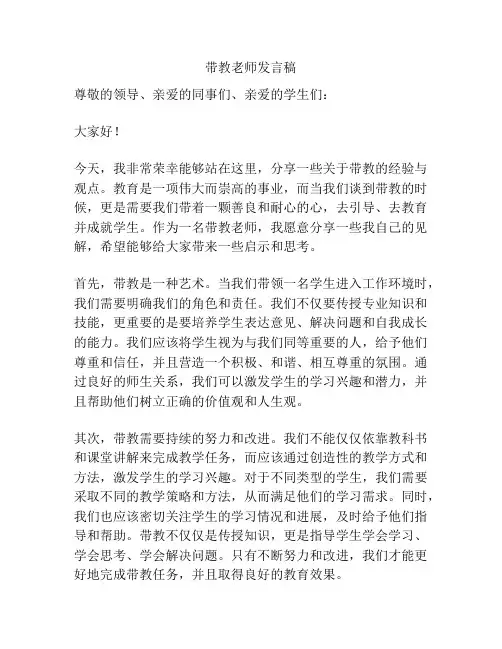 带教老师发言稿

尊敬的领导、亲爱的同事们、亲爱的学生们：

大家好！

今天，我非常荣幸能够站在这里，分享一些关于带教的经验与观点。教育是一项伟大而崇高的事业，而当我们谈到带教的时候，更是需要我们带着一颗善良和耐心的心，去引导、去教育并成就学生。作为一名带教老师，我愿意分享一些我自己的见解，希望能够给大家带来一些启示和思考。

首先，带教是一种艺术。当我们带领一名学生进入工作环境时，我们需要明确我们的角色和责任。我们不仅要传授专业知识和技能，更重要的是要培养学生表达意见、解决问题和自我成长的能力。我们应该将学生视为与我们同等重要的人，给予他们尊重和信任，并且营造一个积极、和谐、相互尊重的氛围。通过良好的师生关系，我们可以激发学生的学习兴趣和潜力，并且帮助他们树立正确的价值观和人生观。

其次，带教需要持续的努力和改进。我们不能仅仅依靠教科书和课堂讲解来完成教学任务，而应该通过创造性的教学方式和方法，激发学生的学习兴趣。对于不同类型的学生，我们需要采取不同的教学策略和方法，从而满足他们的学习需求。同时，我们也应该密切关注学生的学习情况和进展，及时给予他们指导和帮助。带教不仅仅是传授知识，更是指导学生学会学习、学会思考、学会解决问题。只有不断努力和改进，我们才能更好地完成带教任务，并且取得良好的教育效果。